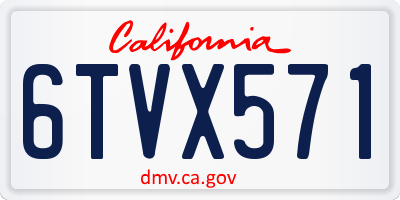 California

6TVX571

dmv.ca.gov